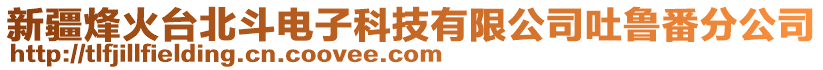 新疆烽火台北斗电子科技有限公司吐鲁番分公司
http://tlfjillfielding.cn.coovee.com